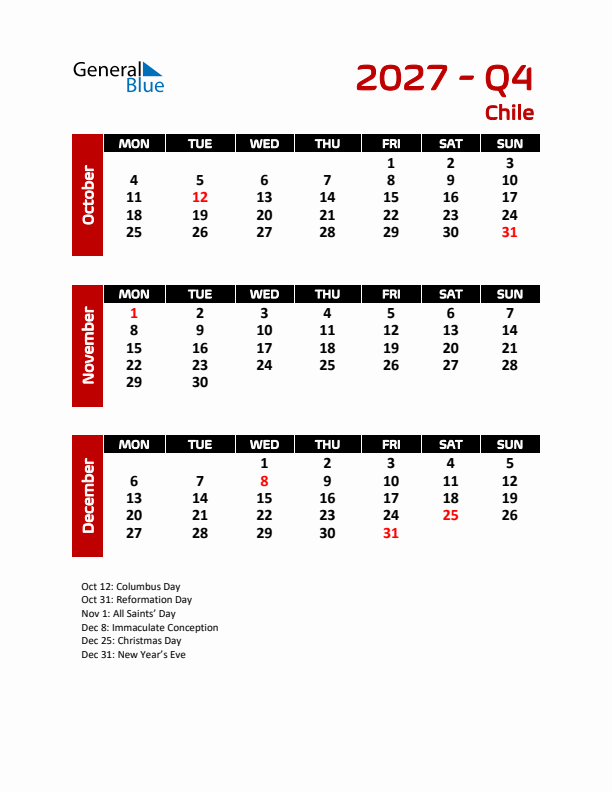 General Blue

2027 - Q4
Chile

October

| MON | TUE | WED | THU | FRI | SAT | SUN |
|---|---|---|---|---|---|---|
| | | | | 1 | 2 | 3 |
| 4 | 5 | 6 | 7 | 8 | 9 | 10 |
| 11 | 12 | 13 | 14 | 15 | 16 | 17 |
| 18 | 19 | 20 | 21 | 22 | 23 | 24 |
| 25 | 26 | 27 | 28 | 29 | 30 | 31 |

November

| MON | TUE | WED | THU | FRI | SAT | SUN |
|---|---|---|---|---|---|---|
| 1 | 2 | 3 | 4 | 5 | 6 | 7 |
| 8 | 9 | 10 | 11 | 12 | 13 | 14 |
| 15 | 16 | 17 | 18 | 19 | 20 | 21 |
| 22 | 23 | 24 | 25 | 26 | 27 | 28 |
| 29 | 30 | | | | | |

December

| MON | TUE | WED | THU | FRI | SAT | SUN |
|---|---|---|---|---|---|---|
| | | 1 | 2 | 3 | 4 | 5 |
| 6 | 7 | 8 | 9 | 10 | 11 | 12 |
| 13 | 14 | 15 | 16 | 17 | 18 | 19 |
| 20 | 21 | 22 | 23 | 24 | 25 | 26 |
| 27 | 28 | 29 | 30 | 31 | | |

Oct 12: Columbus Day
Oct 31: Reformation Day
Nov 1: All Saints' Day
Dec 8: Immaculate Conception
Dec 25: Christmas Day
Dec 31: New Year's Eve